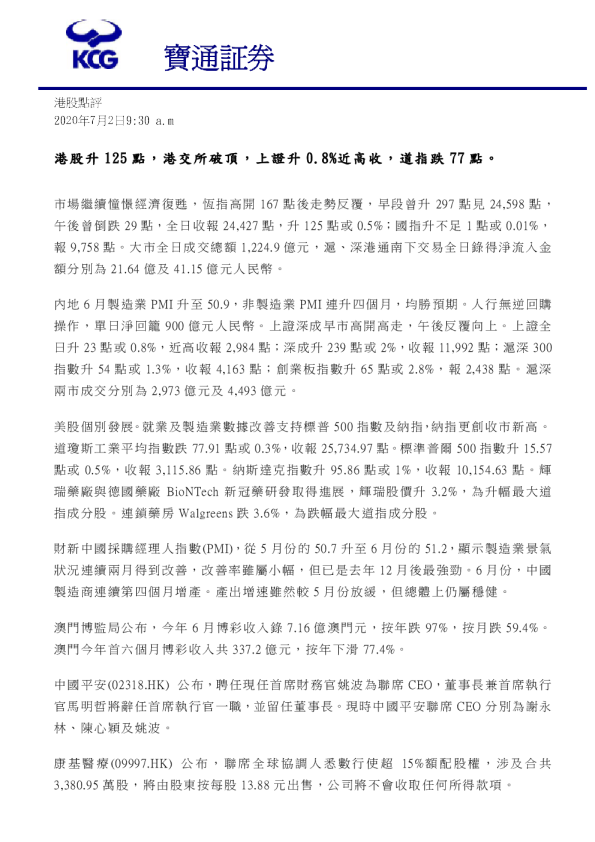 KCG 寶通証券

港股點評
2020年7月2日9:30 a.m

港股升 125 點，港交所破頂，上證升 0.8%近高收，道指跌 77 點。

市場繼續憧憬經濟復甦，恆指高開 167 點後走勢反覆，早段曾升 297 點見 24,598 點，午後曾倒跌 29 點，全日收報 24,427 點，升 125 點或 0.5%；國指升不足 1 點或 0.01%，報 9,758 點。大市全日成交總額 1,224.9 億元，滬、深港通南下交易全日錄得淨流入金額分別為 21.64 億及 41.15 億元人民幣。

內地 6 月製造業 PMI 升至 50.9，非製造業 PMI 連升四個月，均勝預期。人行無逆回購操作，單日淨回籠 900 億元人民幣。上證深成早市高開高走，午後反覆向上。上證全日升 23 點或 0.8%，近高收報 2,984 點；深成升 239 點或 2%，收報 11,992 點；滬深 300 指數升 54 點或 1.3%，收報 4,163 點；創業板指數升 65 點或 2.8%，報 2,438 點。滬深兩市成交分別為 2,973 億元及 4,493 億元。

美股個別發展。就業及製造業數據改善支持標普 500 指數及納指，納指更創收市新高。道瓊斯工業平均指數跌 77.91 點或 0.3%，收報 25,734.97 點。標準普爾 500 指數升 15.57 點或 0.5%，收報 3,115.86 點。納斯達克指數升 95.86 點或 1%，收報 10,154.63 點。輝瑞藥廠與德國藥廠 BioNTech 新冠藥研發取得進展，輝瑞股價升 3.2%，為升幅最大道指成分股。連鎖藥房 Walgreens 跌 3.6%，為跌幅最大道指成分股。

財新中國採購經理人指數(PMI)，從 5 月份的 50.7 升至 6 月份的 51.2，顯示製造業景氣狀況連續兩月得到改善，改善率雖屬小幅，但已是去年 12 月後最強勁。6 月份，中國製造商連續第四個月增產。產出增速雖然較 5 月份放緩，但總體上仍屬穩健。

澳門博監局公布，今年 6 月博彩收入錄 7.16 億澳門元，按年跌 97%，按月跌 59.4%。澳門今年首六個月博彩收入共 337.2 億元，按年下滑 77.4%。

中國平安(02318.HK) 公布，聘任現任首席財務官姚波為聯席 CEO，董事長兼首席執行官馬明哲將辭任首席執行官一職，並留任董事長。現時中國平安聯席 CEO 分別為謝永林、陳心穎及姚波。

康基醫療(09997.HK) 公布，聯席全球協調人悉數行使超 15%額配股權，涉及合共 3,380.95 萬股，將由股東按每股 13.88 元出售，公司將不會收取任何所得款項。